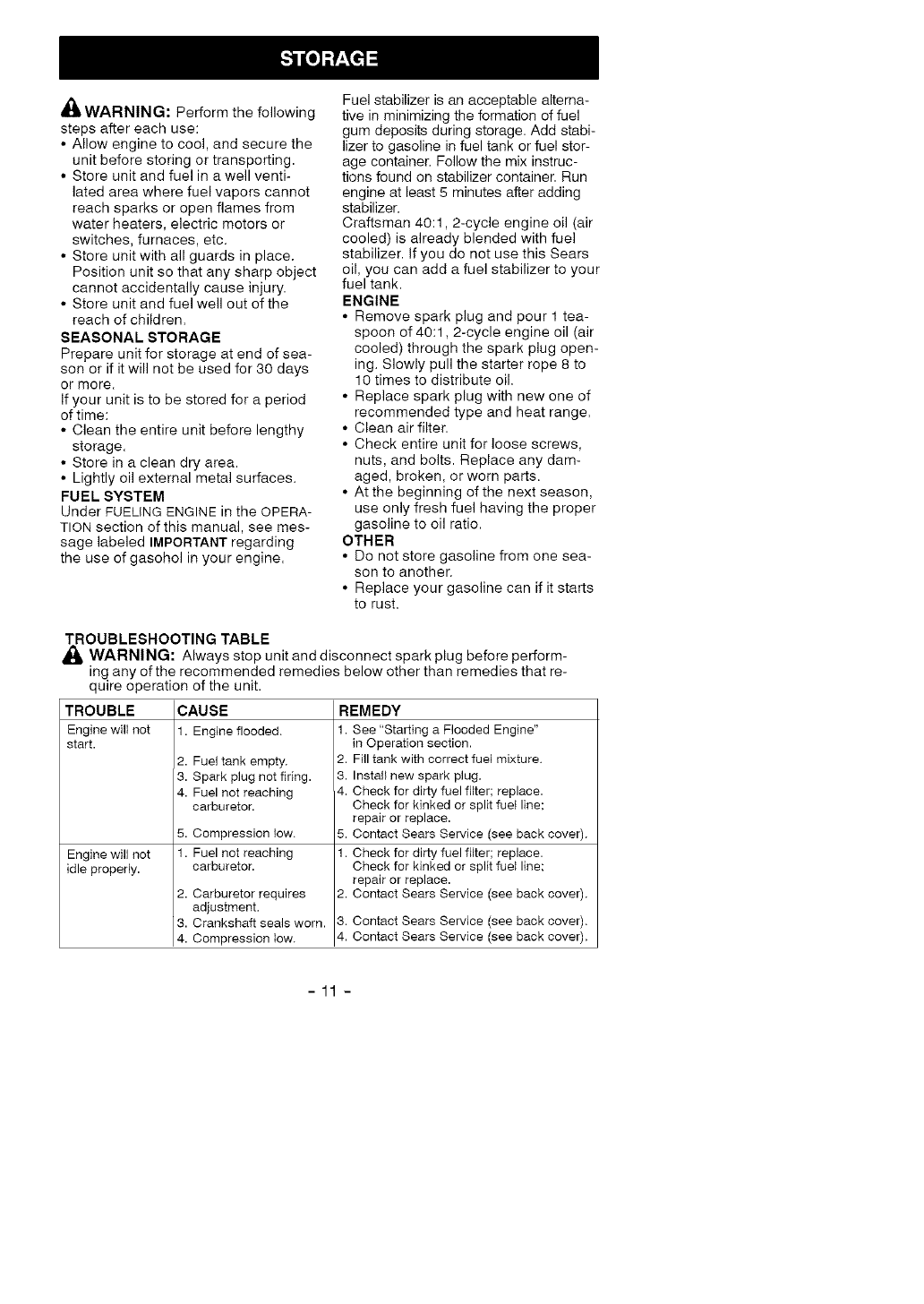 STORAGE

WARNING: Perform the following steps after each use:
• Allow engine to cool, and secure the unit before storing or transporting.
• Store unit and fuel in a well ventilated area where fuel vapors cannot reach sparks or open flames from water heaters, electric motors or switches, furnaces, etc.
• Store unit with all guards in place. Position unit so that any sharp object cannot accidentally cause injury.
• Store unit and fuel well out of the reach of children.

SEASONAL STORAGE
Prepare unit for storage at end of season or if it will not be used for 30 days or more.
If your unit is to be stored for a period of time:
• Clean the entire unit before lengthy storage.
• Store in a clean dry area.
• Lightly oil external metal surfaces.

FUEL SYSTEM
Under FUELING ENGINE in the OPERATION section of this manual, see message labeled IMPORTANT regarding the use of gasohol in your engine.

Fuel stabilizer is an acceptable alternative in minimizing the formation of fuel gum deposits during storage. Add stabilizer to gasoline in fuel tank or fuel storage container. Follow the mix instructions found on stabilizer container. Run engine at least 5 minutes after adding stabilizer.
Craftsman 40:1, 2-cycle engine oil (air cooled) is already blended with fuel stabilizer. If you do not use this Sears oil, you can add a fuel stabilizer to your fuel tank.

ENGINE
• Remove spark plug and pour 1 teaspoon of 40:1, 2-cycle engine oil (air cooled) through the spark plug opening. Slowly pull the starter rope 8 to 10 times to distribute oil.
• Replace spark plug with new one of recommended type and heat range.
• Clean air filter.
• Check entire unit for loose screws, nuts, and bolts. Replace any damaged, broken, or worn parts.
• At the beginning of the next season, use only fresh fuel having the proper gasoline to oil ratio.

OTHER
• Do not store gasoline from one season to another.
• Replace your gasoline can if it starts to rust.

TROUBLESHOOTING TABLE
WARNING: Always stop unit and disconnect spark plug before performing any of the recommended remedies below other than remedies that require operation of the unit.

| TROUBLE | CAUSE | REMEDY |
|---|---|---|
| Engine will not start. | 1. Engine flooded. | 1. See "Starting a Flooded Engine" in Operation section. |
| | 2. Fuel tank empty. | 2. Fill tank with correct fuel mixture. |
| | 3. Spark plug not firing. | 3. Install new spark plug. |
| | 4. Fuel not reaching carburetor. | 4. Check for dirty fuel filter; replace. Check for kinked or split fuel line; repair or replace. |
| | 5. Compression low. | 5. Contact Sears Service (see back cover). |
| Engine will not idle properly. | 1. Fuel not reaching carburetor. | 1. Check for dirty fuel filter; replace. Check for kinked or split fuel line; repair or replace. |
| | 2. Carburetor requires adjustment. | 2. Contact Sears Service (see back cover). |
| | 3. Crankshaft seals worn. | 3. Contact Sears Service (see back cover). |
| | 4. Compression low. | 4. Contact Sears Service (see back cover). |

- 11 -